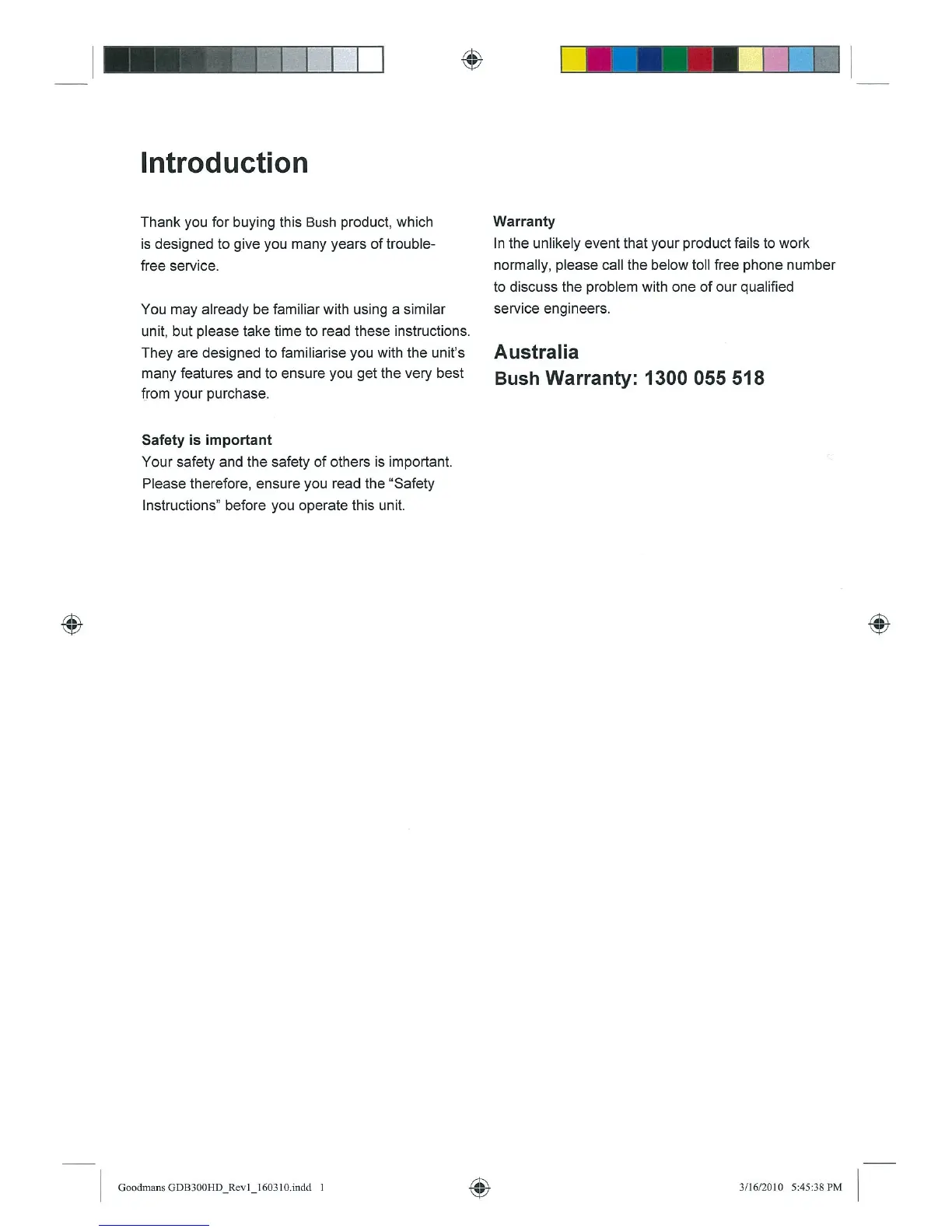 Introduction

Thank you for buying this Bush product, which is designed to give you many years of trouble-free service.

You may already be familiar with using a similar unit, but please take time to read these instructions. They are designed to familiarise you with the unit's many features and to ensure you get the very best from your purchase.

Safety is important
Your safety and the safety of others is important. Please therefore, ensure you read the "Safety Instructions" before you operate this unit.

Warranty
In the unlikely event that your product fails to work normally, please call the below toll free phone number to discuss the problem with one of our qualified service engineers.

Australia
Bush Warranty: 1300 055 518

Goodmans GDB300HD_Rev1_160310.indd 1

3/16/2010 5:45:38 PM